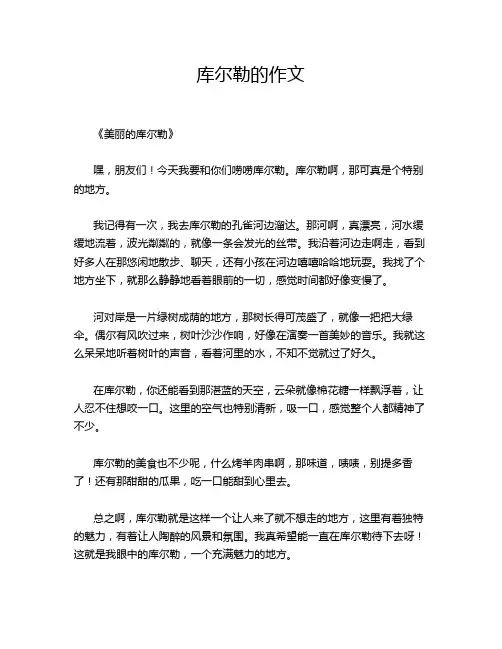 库尔勒的作文

《美丽的库尔勒》

嘿，朋友们！今天我要和你们唠唠库尔勒。库尔勒啊，那可真是个特别的地方。

我记得有一次，我去库尔勒的孔雀河边溜达。那河啊，真漂亮，河水缓缓地流着，波光粼粼的，就像一条会发光的丝带。我沿着河边走啊走，看到好多人在那悠闲地散步、聊天，还有小孩在河边嘻嘻哈哈地玩耍。我找了个地方坐下，就那么静静地看着眼前的一切，感觉时间都好像变慢了。

河对岸是一片绿树成荫的地方，那树长得可茂盛了，就像一把把大绿伞。偶尔有风吹过来，树叶沙沙作响，好像在演奏一首美妙的音乐。我就这么呆呆地听着树叶的声音，看着河里的水，不知不觉就过了好久。

在库尔勒，你还能看到那湛蓝的天空，云朵就像棉花糖一样飘浮着，让人忍不住想咬一口。这里的空气也特别清新，吸一口，感觉整个人都精神了不少。

库尔勒的美食也不少呢，什么烤羊肉串啊，那味道，啧啧，别提多香了！还有那甜甜的瓜果，吃一口能甜到心里去。

总之啊，库尔勒就是这样一个让人来了就不想走的地方，这里有着独特的魅力，有着让人陶醉的风景和氛围。我真希望能一直在库尔勒待下去呀！这就是我眼中的库尔勒，一个充满魅力的地方。